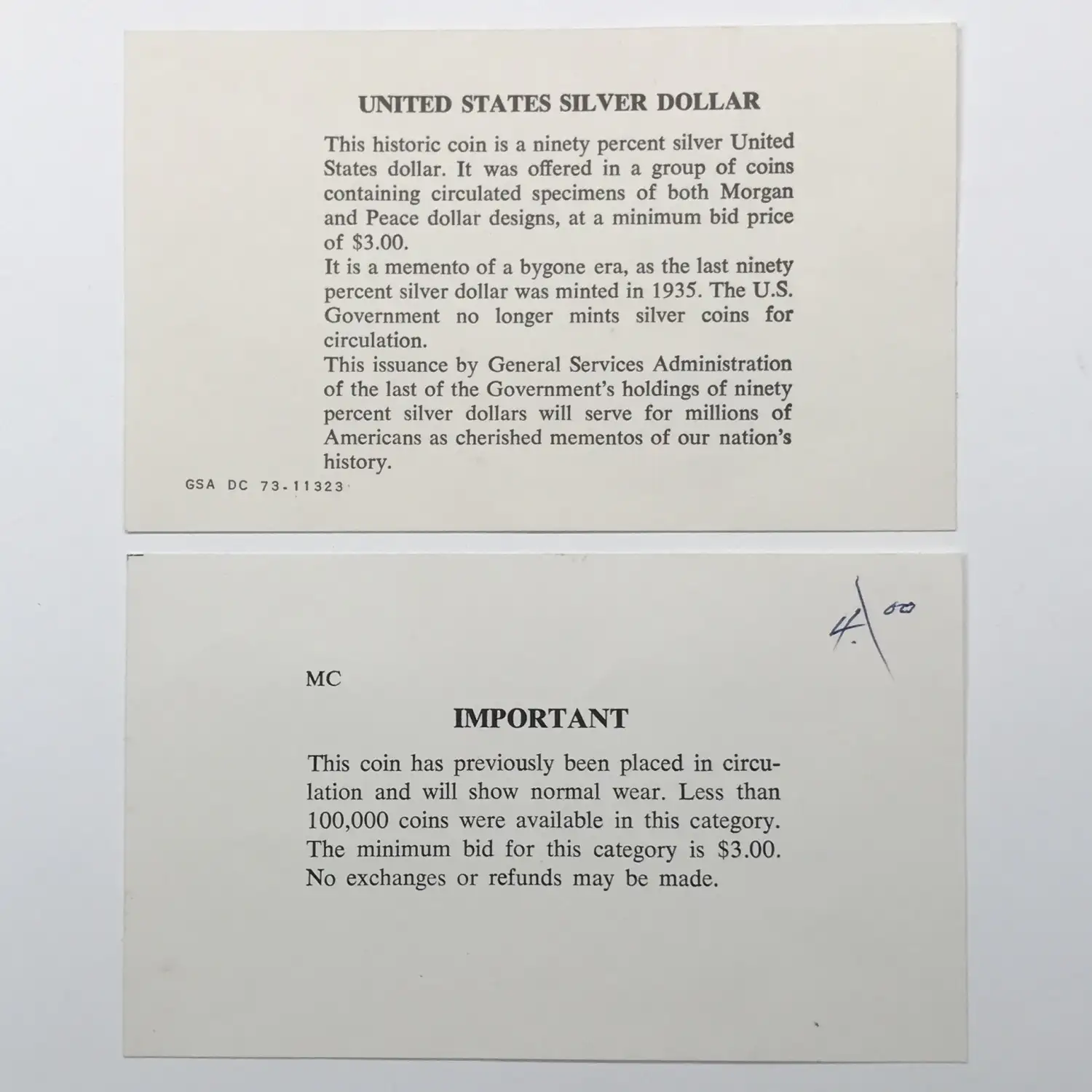 UNITED STATES SILVER DOLLAR

This historic coin is a ninety percent silver United States dollar. It was offered in a group of coins containing circulated specimens of both Morgan and Peace dollar designs, at a minimum bid price of $3.00.
It is a memento of a bygone era, as the last ninety percent silver dollar was minted in 1935. The U.S. Government no longer mints silver coins for circulation.
This issuance by General Services Administration of the last of the Government's holdings of ninety percent silver dollars will serve for millions of Americans as cherished mementos of our nation's history.

GSA DC 73-11323

4.00

MC

IMPORTANT

This coin has previously been placed in circulation and will show normal wear. Less than 100,000 coins were available in this category. The minimum bid for this category is $3.00. No exchanges or refunds may be made.